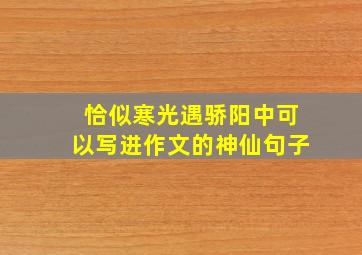 恰似寒光遇骄阳中可以写进作文的神仙句子